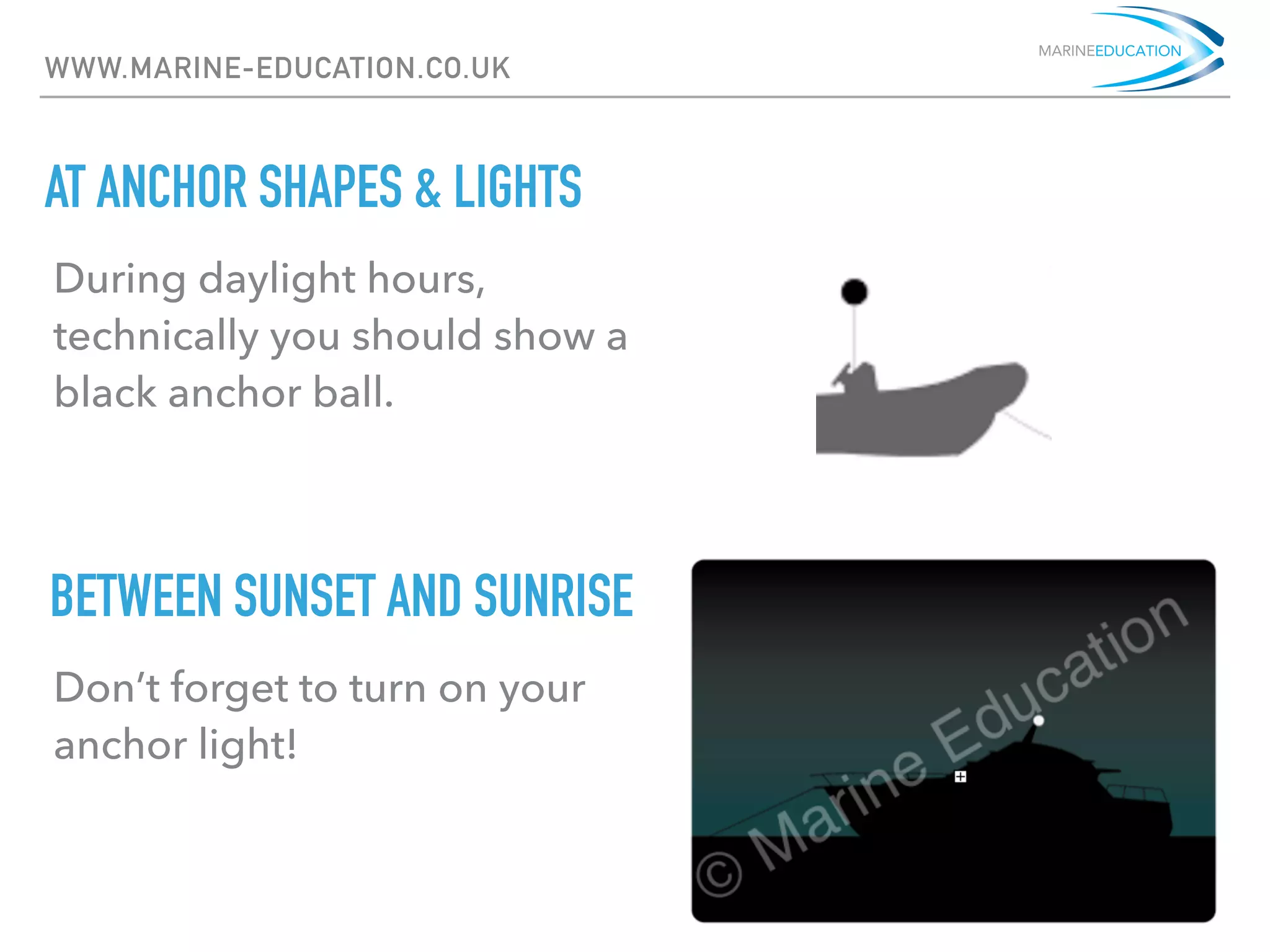 WWW.MARINE-EDUCATION.CO.UK

MARINEEDUCATION

AT ANCHOR SHAPES & LIGHTS

During daylight hours, technically you should show a black anchor ball.

BETWEEN SUNSET AND SUNRISE

Don't forget to turn on your anchor light!

© Marine Education